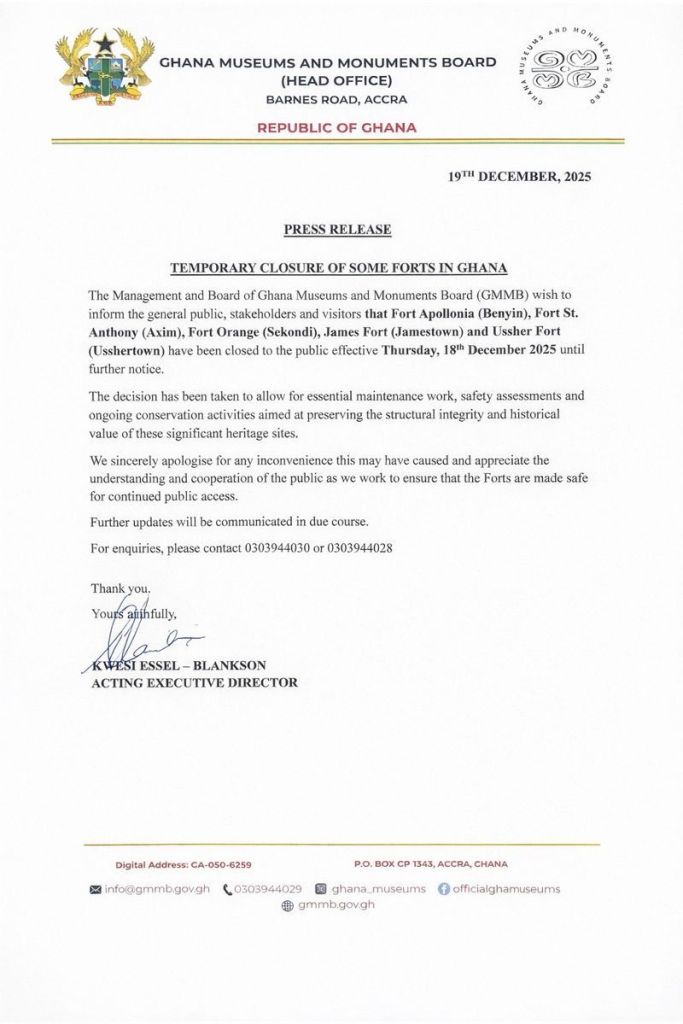 GHANA MUSEUMS AND MONUMENTS BOARD
(HEAD OFFICE)
BARNES ROAD, ACCRA

GHANA MUSEUMS AND MONUMENTS BOARD

REPUBLIC OF GHANA

19$^{TH}$ DECEMBER, 2025

PRESS RELEASE

TEMPORARY CLOSURE OF SOME FORTS IN GHANA

The Management and Board of Ghana Museums and Monuments Board (GMMB) wish to inform the general public, stakeholders and visitors that Fort Apollonia (Benyin), Fort St. Anthony (Axim), Fort Orange (Sekondi), James Fort (Jamestown) and Ussher Fort (Usshertown) have been closed to the public effective Thursday, 18$^{th}$ December 2025 until further notice.

The decision has been taken to allow for essential maintenance work, safety assessments and ongoing conservation activities aimed at preserving the structural integrity and historical value of these significant heritage sites.

We sincerely apologise for any inconvenience this may have caused and appreciate the understanding and cooperation of the public as we work to ensure that the Forts are made safe for continued public access.

Further updates will be communicated in due course.

For enquiries, please contact 0303944030 or 0303944028

Thank you.

Yours faithfully,

KWESI ESSEL – BLANKSON
ACTING EXECUTIVE DIRECTOR

Digital Address: GA-050-6259
P.O. BOX CP 1343, ACCRA, GHANA

info@gmmb.gov.gh 0303944029 ghana_museums officialghamuseums
gmmb.gov.gh